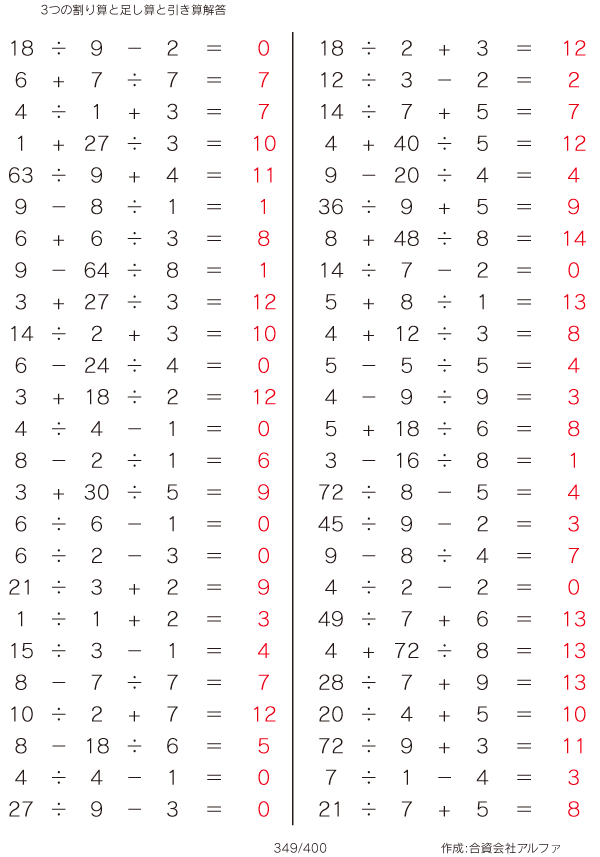 3つの割り算と足し算と引き算解答

$18 \div 9 - 2 = 0$
$6 + 7 \div 7 = 7$
$4 \div 1 + 3 = 7$
$1 + 27 \div 3 = 10$
$63 \div 9 + 4 = 11$
$9 - 8 \div 1 = 1$
$6 + 6 \div 3 = 8$
$9 - 64 \div 8 = 1$
$3 + 27 \div 3 = 12$
$14 \div 2 + 3 = 10$
$6 - 24 \div 4 = 0$
$3 + 18 \div 2 = 12$
$4 \div 4 - 1 = 0$
$8 - 2 \div 1 = 6$
$3 + 30 \div 5 = 9$
$6 \div 6 - 1 = 0$
$6 \div 2 - 3 = 0$
$21 \div 3 + 2 = 9$
$1 \div 1 + 2 = 3$
$15 \div 3 - 1 = 4$
$8 - 7 \div 7 = 7$
$10 \div 2 + 7 = 12$
$8 - 18 \div 6 = 5$
$4 \div 4 - 1 = 0$
$27 \div 9 - 3 = 0$

$18 \div 2 + 3 = 12$
$12 \div 3 - 2 = 2$
$14 \div 7 + 5 = 7$
$4 + 40 \div 5 = 12$
$9 - 20 \div 4 = 4$
$36 \div 9 + 5 = 9$
$8 + 48 \div 8 = 14$
$14 \div 7 - 2 = 0$
$5 + 8 \div 1 = 13$
$4 + 12 \div 3 = 8$
$5 - 5 \div 5 = 4$
$4 - 9 \div 9 = 3$
$5 + 18 \div 6 = 8$
$3 - 16 \div 8 = 1$
$72 \div 8 - 5 = 4$
$45 \div 9 - 2 = 3$
$9 - 8 \div 4 = 7$
$4 \div 2 - 2 = 0$
$49 \div 7 + 6 = 13$
$4 + 72 \div 8 = 13$
$28 \div 7 + 9 = 13$
$20 \div 4 + 5 = 10$
$72 \div 9 + 3 = 11$
$7 \div 1 - 4 = 3$
$21 \div 7 + 5 = 8$

349/400

作成:合資会社アルファ